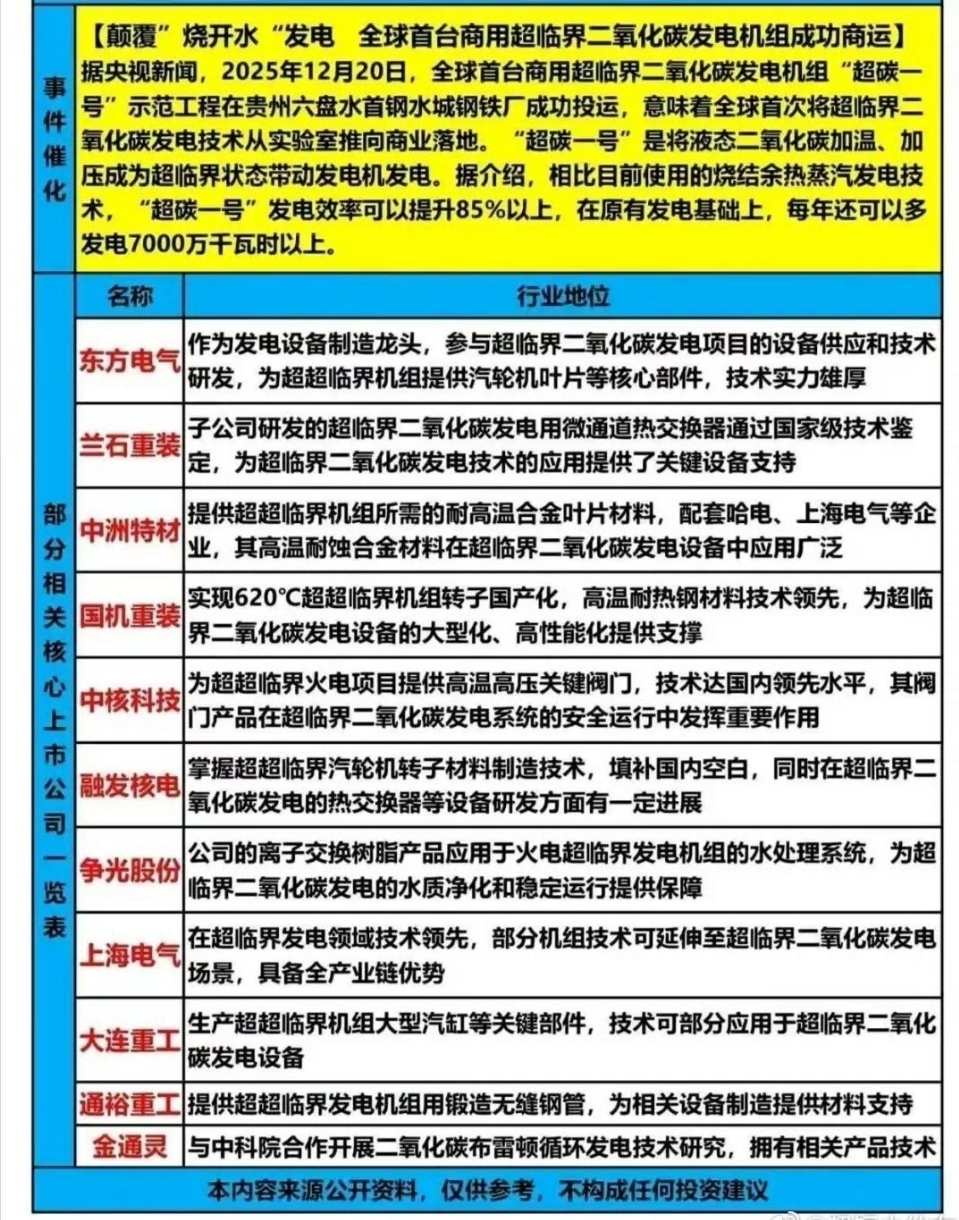 事件催化

【颠覆”烧开水“发电　全球首台商用超临界二氧化碳发电机组成功商运】
据央视新闻，2025年12月20日，全球首台商用超临界二氧化碳发电机组“超碳一号”示范工程在贵州六盘水首钢水城钢铁厂成功投运，意味着全球首次将超临界二氧化碳发电技术从实验室推向商业落地。“超碳一号”是将液态二氧化碳加温、加压成为超临界状态带动发电机发电。据介绍，相比目前使用的烧结余热蒸汽发电技术，“超碳一号”发电效率可以提升85%以上，在原有发电基础上，每年还可以多发电7000万千瓦时以上。

部分相关核心上市公司一览表

| 名称 | 行业地位 |
|---|---|
| 东方电气 | 作为发电设备制造龙头，参与超临界二氧化碳发电项目的设备供应和技术研发，为超超临界机组提供汽轮机叶片等核心部件，技术实力雄厚 |
| 兰石重装 | 子公司研发的超临界二氧化碳发电用微通道热交换器通过国家级技术鉴定，为超临界二氧化碳发电技术的应用提供了关键设备支持 |
| 中洲特材 | 提供超超临界机组所需的耐高温合金叶片材料，配套哈电、上海电气等企业，其高温耐蚀合金材料在超临界二氧化碳发电设备中应用广泛 |
| 国机重装 | 实现620°C超超临界机组转子国产化，高温耐热钢材料技术领先，为超临界二氧化碳发电设备的大型化、高性能化提供支撑 |
| 中核科技 | 为超超临界火电项目提供高温高压关键阀门，技术达国内领先水平，其阀门产品在超临界二氧化碳发电系统的安全运行中发挥重要作用 |
| 融发核电 | 掌握超超临界汽轮机转子材料制造技术，填补国内空白，同时在超临界二氧化碳发电的热交换器等设备研发方面有一定进展 |
| 争光股份 | 公司的离子交换树脂产品应用于火电超临界发电机组的水处理系统，为超临界二氧化碳发电的水质净化和稳定运行提供保障 |
| 上海电气 | 在超临界发电领域技术领先，部分机组技术可延伸至超临界二氧化碳发电场景，具备全产业链优势 |
| 大连重工 | 生产超超临界机组大型汽缸等关键部件，技术可部分应用于超临界二氧化碳发电设备 |
| 通裕重工 | 提供超超临界发电机组用锻造无缝钢管，为相关设备制造提供材料支持 |
| 金通灵 | 与中科院合作开展二氧化碳布雷顿循环发电技术研究，拥有相关产品技术 |

本内容来源公开资料，仅供参考，不构成任何投资建议